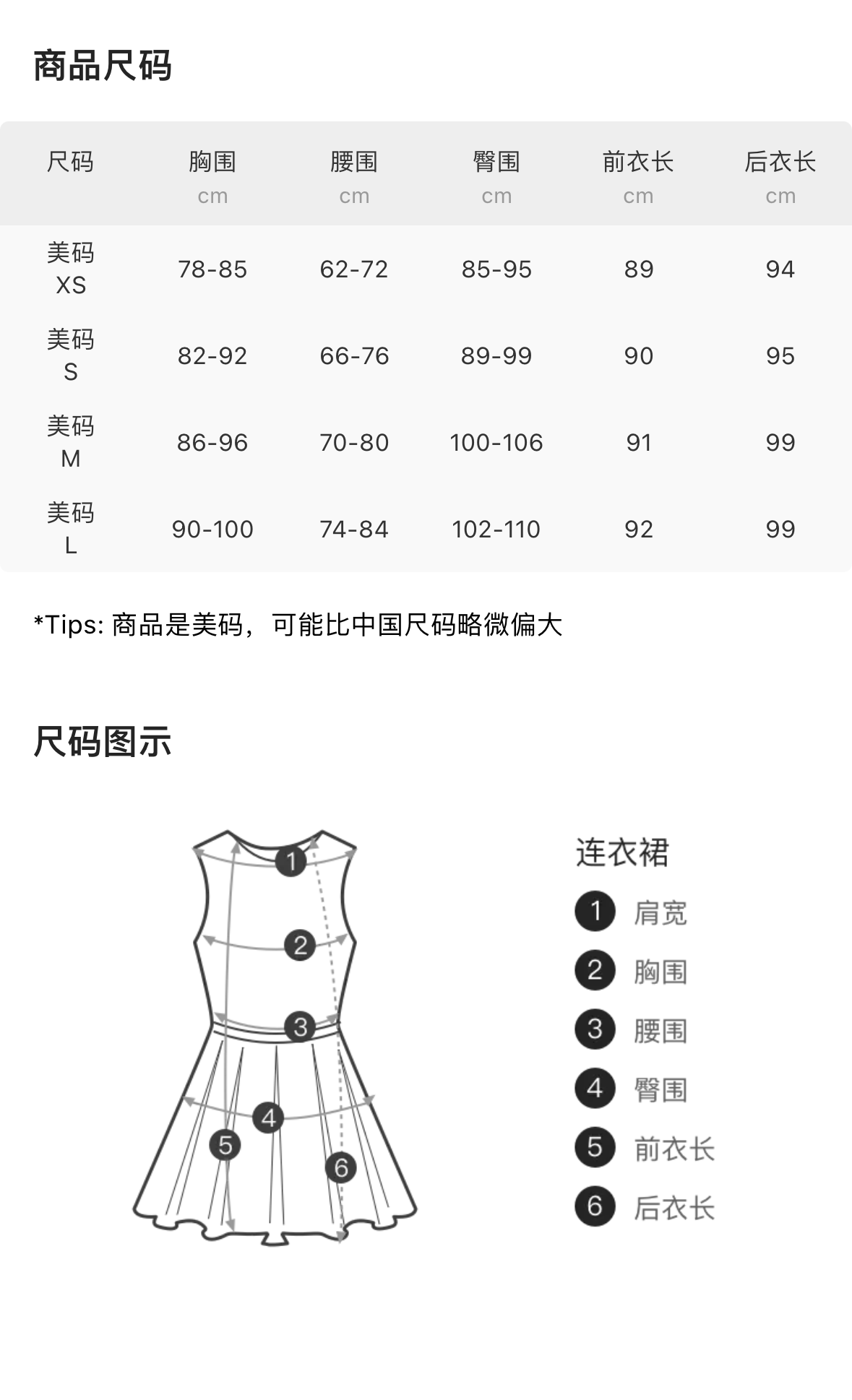 商品尺码

| 尺码 | 胸围 cm | 腰围 cm | 臀围 cm | 前衣长 cm | 后衣长 cm |
|---|---|---|---|---|---|
| 美码 XS | 78-85 | 62-72 | 85-95 | 89 | 94 |
| 美码 S | 82-92 | 66-76 | 89-99 | 90 | 95 |
| 美码 M | 86-96 | 70-80 | 100-106 | 91 | 99 |
| 美码 L | 90-100 | 74-84 | 102-110 | 92 | 99 |

*Tips: 商品是美码，可能比中国尺码略微偏大

尺码图示

1 2 3 4 5 6

连衣裙
1 肩宽
2 胸围
3 腰围
4 臀围
5 前衣长
6 后衣长